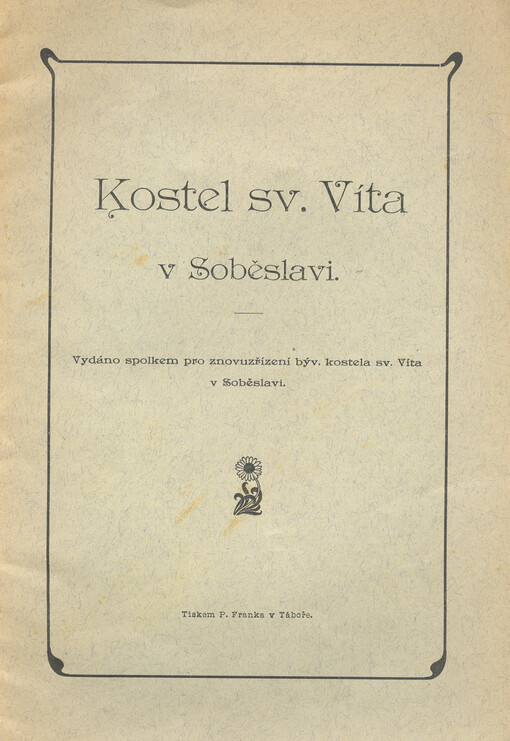 Kostel sv. Víta

v Soběslavi.

Vydáno spolkem pro znovuzřízení býv. kostela sv. Víta v Soběslavi.

Tiskem P. Franka v Táboře.